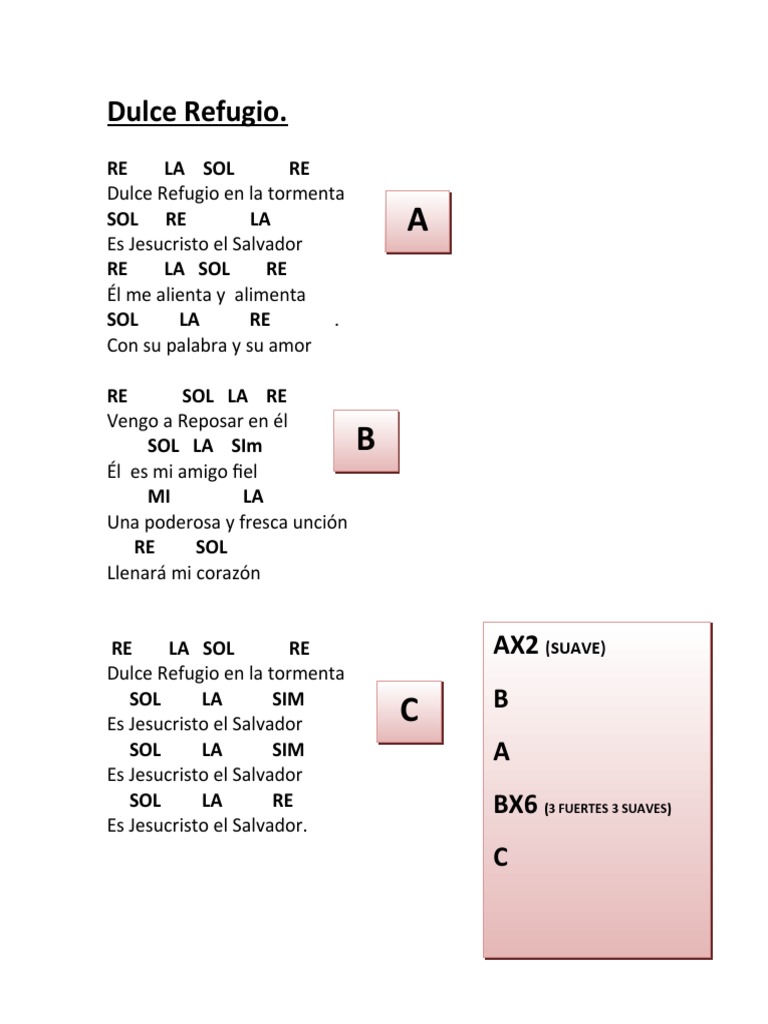 Dulce Refugio.

RE LA SOL RE
Dulce Refugio en la tormenta
SOL RE LA
Es Jesucristo el Salvador
RE LA SOL RE
Él me alienta y alimenta
SOL LA RE .
Con su palabra y su amor

A

RE SOL LA RE
Vengo a Reposar en él
SOL LA SIm
Él es mi amigo fiel
MI LA
Una poderosa y fresca unción
RE SOL
Llenará mi corazón

B

RE LA SOL RE
Dulce Refugio en la tormenta
SOL LA SIM
Es Jesucristo el Salvador
SOL LA SIM
Es Jesucristo el Salvador
SOL LA RE
Es Jesucristo el Salvador.

C

AX2 (SUAVE)

B

A

BX6 (3 FUERTES 3 SUAVES)

C